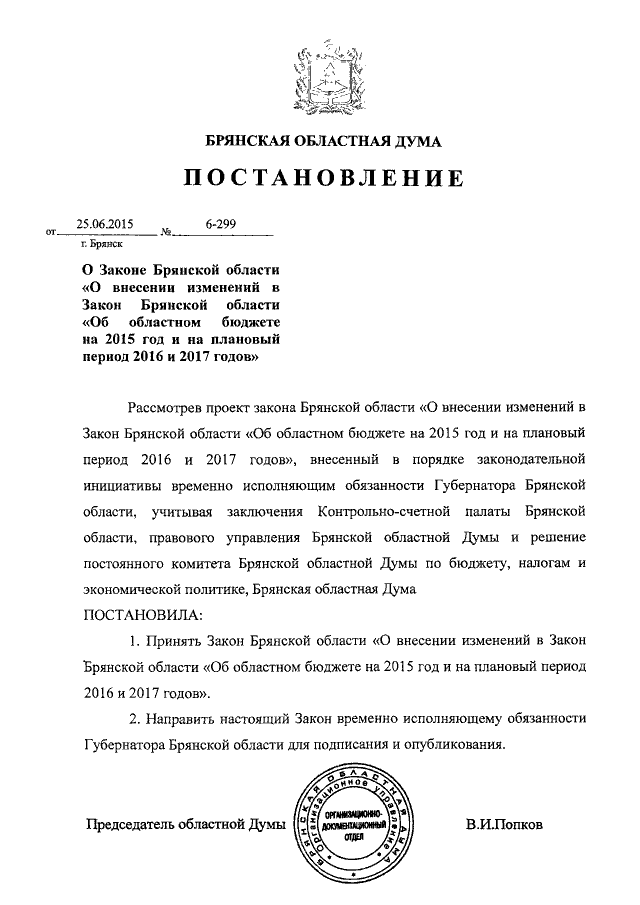 БРЯНСКАЯ ОБЛАСТНАЯ ДУМА

ПОСТАНОВЛЕНИЕ

от 25.06.2015 № 6-299
г. Брянск

О Законе Брянской области «О внесении изменений в Закон Брянской области «Об областном бюджете на 2015 год и на плановый период 2016 и 2017 годов»

Рассмотрев проект закона Брянской области «О внесении изменений в Закон Брянской области «Об областном бюджете на 2015 год и на плановый период 2016 и 2017 годов», внесенный в порядке законодательной инициативы временно исполняющим обязанности Губернатора Брянской области, учитывая заключения Контрольно-счетной палаты Брянской области, правового управления Брянской областной Думы и решение постоянного комитета Брянской областной Думы по бюджету, налогам и экономической политике, Брянская областная Дума

ПОСТАНОВИЛА:

1. Принять Закон Брянской области «О внесении изменений в Закон Брянской области «Об областном бюджете на 2015 год и на плановый период 2016 и 2017 годов».

2. Направить настоящий Закон временно исполняющему обязанности Губернатора Брянской области для подписания и опубликования.

Председатель областной Думы БРЯНСКАЯ ОБЛАСТНАЯ ДУМА Организационное управление ОРГАНИЗАЦИОННО-ДОКУМЕНТАЦИОННЫЙ ОТДЕЛ В.И.Попков